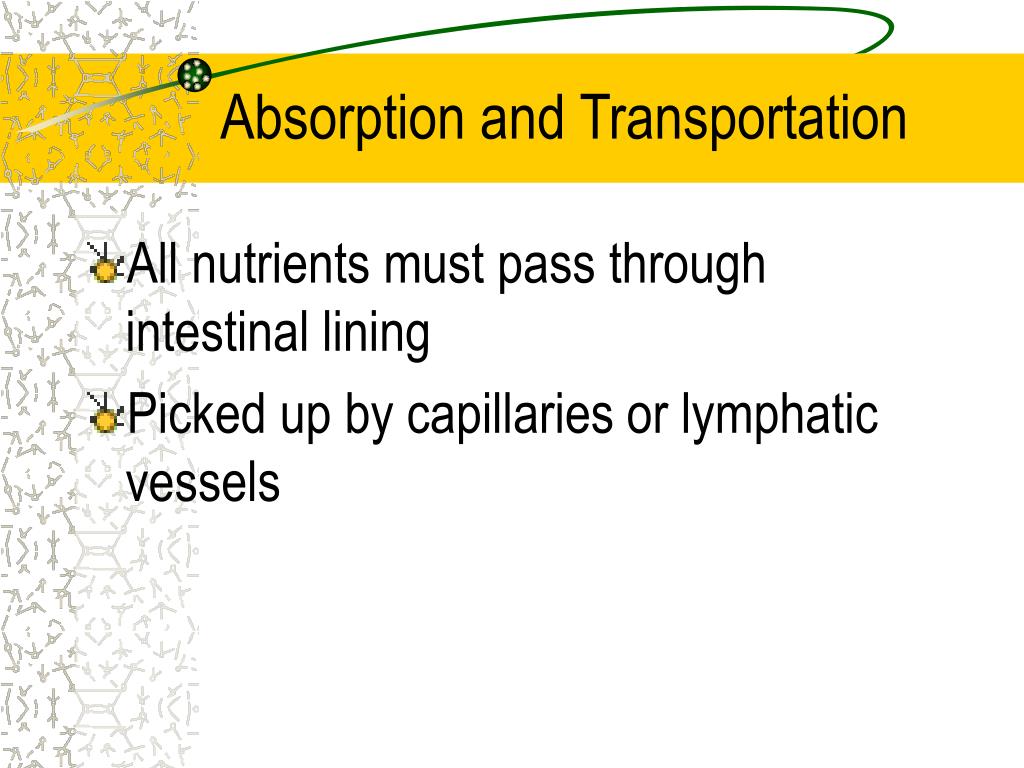 Absorption and Transportation

All nutrients must pass through intestinal lining

Picked up by capillaries or lymphatic vessels